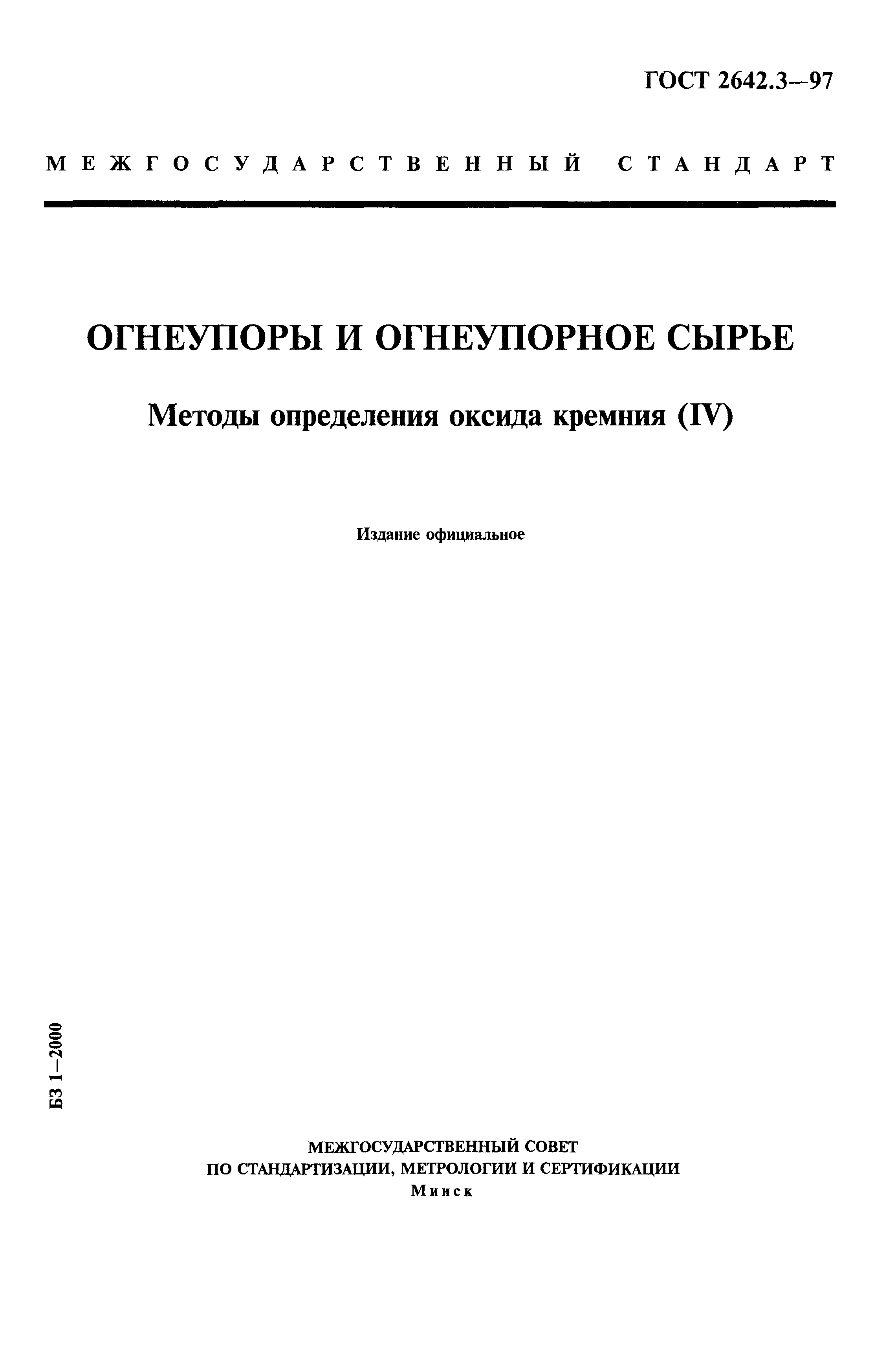 ГОСТ 2642.3—97

МЕЖГОСУДАРСТВЕННЫЙ СТАНДАРТ

ОГНЕУПОРЫ И ОГНЕУПОРНОЕ СЫРЬЕ

Методы определения оксида кремния (IV)

Издание официальное

БЗ 1—2000

МЕЖГОСУДАРСТВЕННЫЙ СОВЕТ
ПО СТАНДАРТИЗАЦИИ, МЕТРОЛОГИИ И СЕРТИФИКАЦИИ
Минск